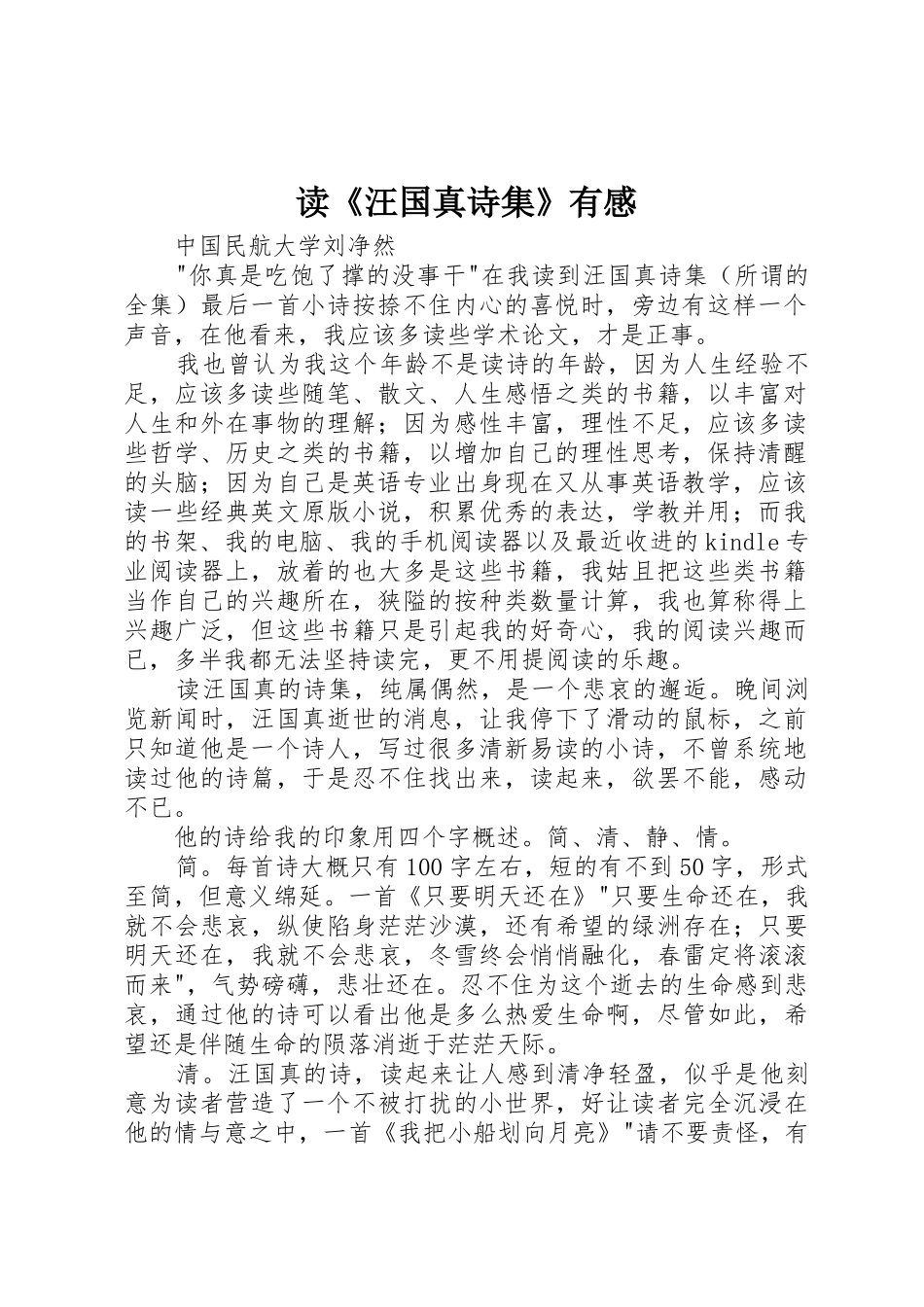 读《汪国真诗集》有感

中国民航大学刘净然

"你真是吃饱了撑的没事干"在我读到汪国真诗集（所谓的全集）最后一首小诗按捺不住内心的喜悦时，旁边有这样一个声音，在他看来，我应该多读些学术论文，才是正事。

我也曾认为我这个年龄不是读诗的年龄，因为人生经验不足，应该多读些随笔、散文、人生感悟之类的书籍，以丰富对人生和外在事物的理解；因为感性丰富，理性不足，应该多读些哲学、历史之类的书籍，以增加自己的理性思考，保持清醒的头脑；因为自己是英语专业出身现在又从事英语教学，应该读一些经典英文原版小说，积累优秀的表达，学教并用；而我的书架、我的电脑、我的手机阅读器以及最近收进的kindle专业阅读器上，放着的也大多是这些书籍，我姑且把这些类书籍当作自己的兴趣所在，狭隘的按种类数量计算，我也算称得上兴趣广泛，但这些书籍只是引起我的好奇心，我的阅读兴趣而已，多半我都无法坚持读完，更不用提阅读的乐趣。

读汪国真的诗集，纯属偶然，是一个悲哀的邂逅。晚间浏览新闻时，汪国真逝世的消息，让我停下了滑动的鼠标，之前只知道他是一个诗人，写过很多清新易读的小诗，不曾系统地读过他的诗篇，于是忍不住找出来，读起来，欲罢不能，感动不已。

他的诗给我的印象用四个字概述。简、清、静、情。

简。每首诗大概只有100字左右，短的有不到50字，形式至简，但意义绵延。一首《只要明天还在》"只要生命还在，我就不会悲哀，纵使陷身茫茫沙漠，还有希望的绿洲存在；只要明天还在，我就不会悲哀，冬雪终会悄悄融化，春雷定将滚滚而来"，气势磅礴，悲壮还在。忍不住为这个逝去的生命感到悲哀，通过他的诗可以看出他是多么热爱生命啊，尽管如此，希望还是伴随生命的陨落消逝于茫茫天际。

清。汪国真的诗，读起来让人感到清净轻盈，似乎是他刻意为读者营造了一个不被打扰的小世界，好让读者完全沉浸在他的情与意之中，一首《我把小船划向月亮》"请不要责怪，有